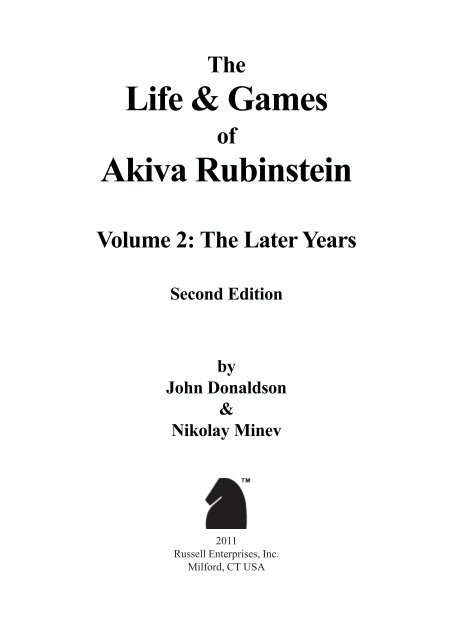 The
Life & Games
of
Akiva Rubinstein

Volume 2: The Later Years

Second Edition

by
John Donaldson
&
Nikolay Minev

TM

2011
Russell Enterprises, Inc.
Milford, CT USA